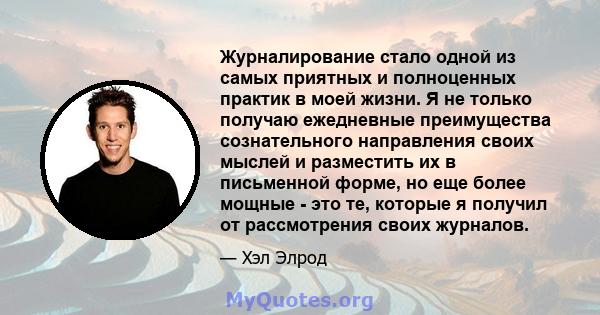 Журналирование стало одной из самых приятных и полноценных практик в моей жизни. Я не только получаю ежедневные преимущества сознательного направления своих мыслей и разместить их в письменной форме, но еще более мощные - это те, которые я получил от рассмотрения своих журналов.

— Хэл Элрод

MyQuotes.org